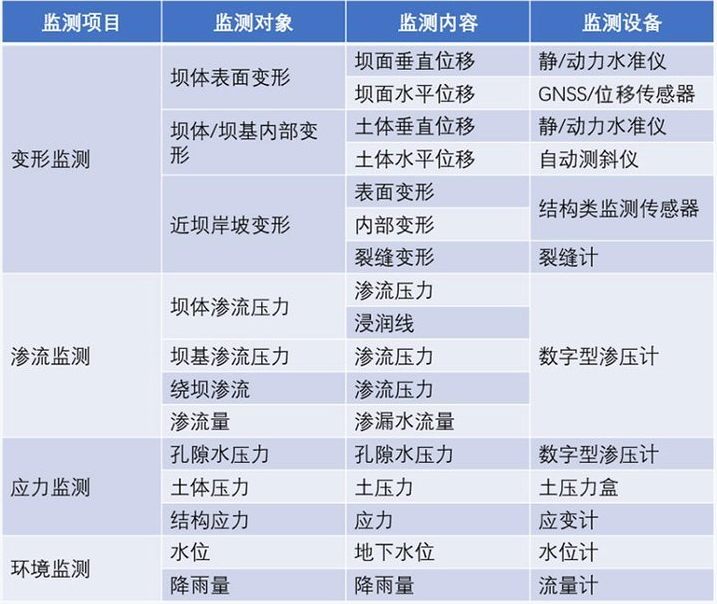 | 监测项目 | 监测对象 | 监测内容 | 监测设备 |
|---|---|---|---|
| 变形监测 | 坝体表面变形 | 坝面垂直位移 | 静/动力水准仪 |
| | | 坝面水平位移 | GNSS/位移传感器 |
| | 坝体/坝基内部变形 | 土体垂直位移 | 静/动力水准仪 |
| | | 土体水平位移 | 自动测斜仪 |
| | 近坝岸坡变形 | 表面变形 | 结构类监测传感器 |
| | | 内部变形 | |
| | | 裂缝变形 | 裂缝计 |
| 渗流监测 | 坝体渗流压力 | 渗流压力 | 数字型渗压计 |
| | | 浸润线 | |
| | 坝基渗流压力 | 渗流压力 | |
| | 绕坝渗流 | 渗流压力 | |
| | 渗流量 | 渗漏水流量 | |
| 应力监测 | 孔隙水压力 | 孔隙水压力 | 数字型渗压计 |
| | 土体压力 | 土压力 | 土压力盒 |
| | 结构应力 | 应力 | 应变计 |
| 环境监测 | 水位 | 地下水位 | 水位计 |
| | 降雨量 | 降雨量 | 流量计 |